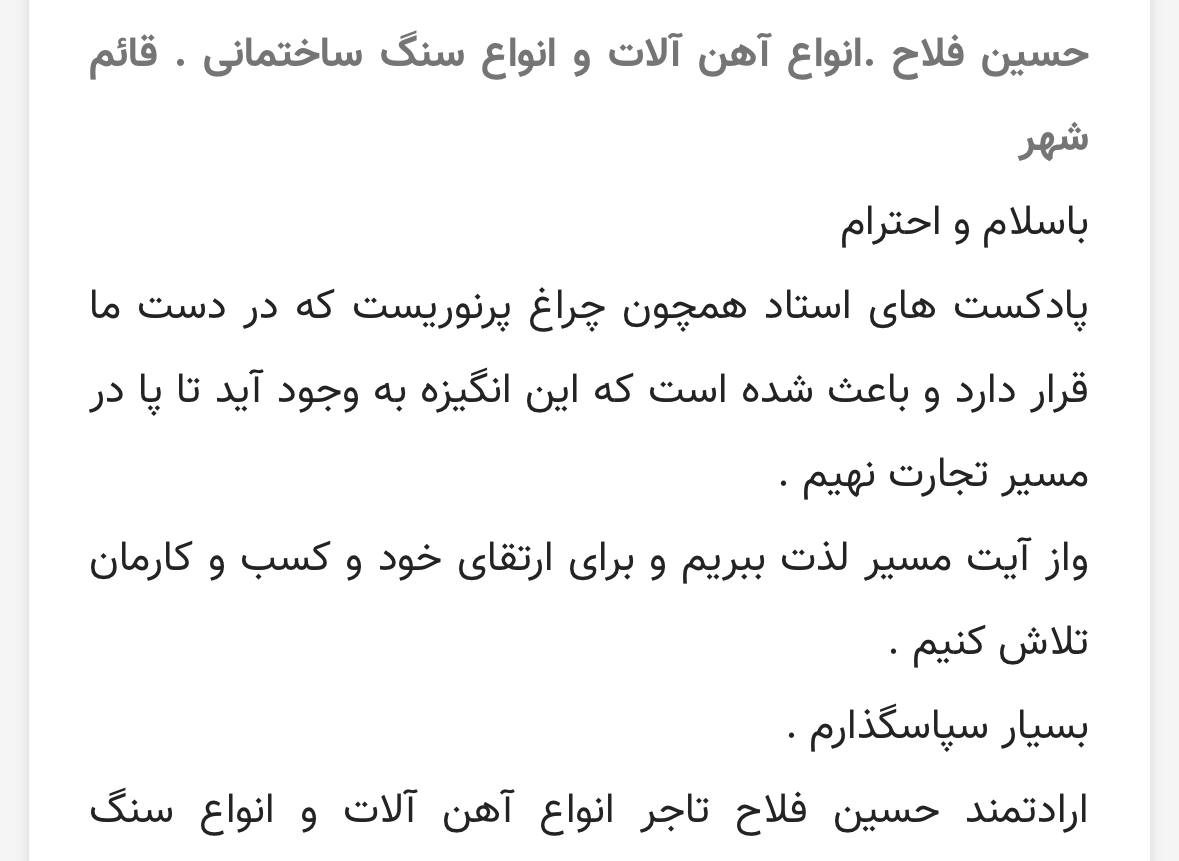 حسین فلاح .انواع آهن آلات و انواع سنگ ساختمانی . قائم شهر

باسلام و احترام

پادکست های استاد همچون چراغ پرنوریست که در دست ما قرار دارد و باعث شده است که این انگیزه به وجود آید تا پا در مسیر تجارت نهیم .

واز آیت مسیر لذت ببریم و برای ارتقای خود و کسب و کارمان تلاش کنیم .

بسیار سپاسگذارم .

ارادتمند حسین فلاح تاجر انواع آهن آلات و انواع سنگ